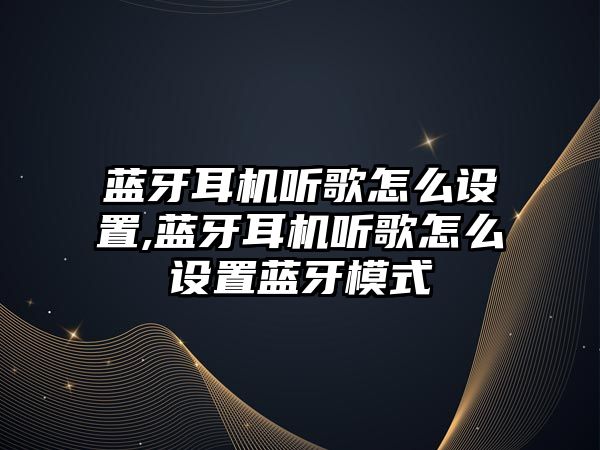 蓝牙耳机听歌怎么设置,蓝牙耳机听歌怎么设置蓝牙模式